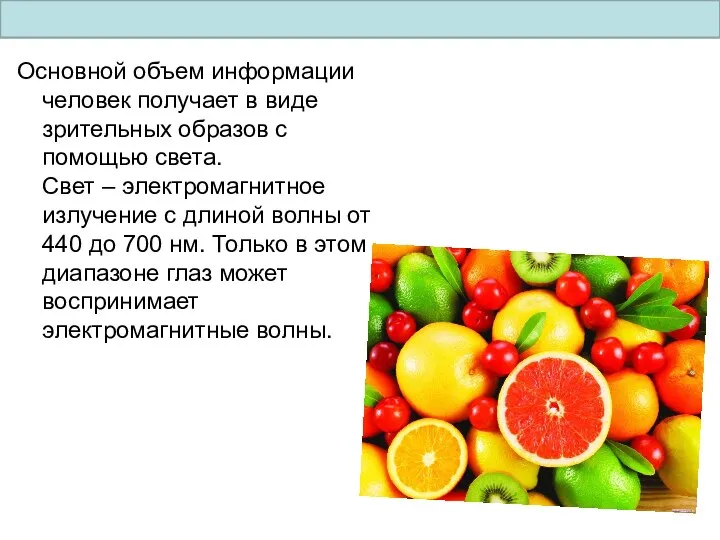 Основной объем информации человек получает в виде зрительных образов с помощью света.
Свет – электромагнитное излучение с длиной волны от 440 до 700 нм. Только в этом диапазоне глаз может воспринимает электромагнитные волны.